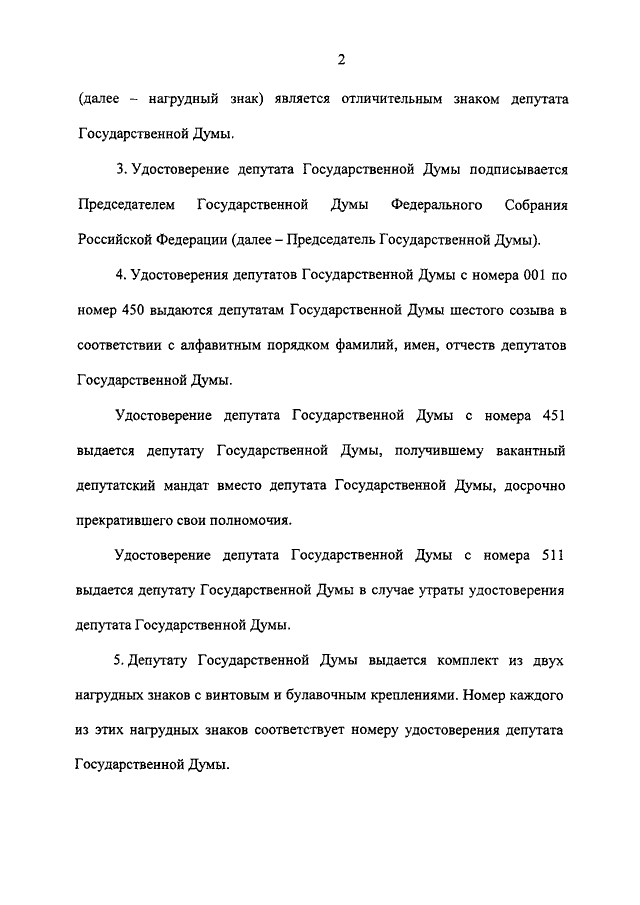 2

(далее – нагрудный знак) является отличительным знаком депутата Государственной Думы.

3. Удостоверение депутата Государственной Думы подписывается Председателем Государственной Думы Федерального Собрания Российской Федерации (далее – Председатель Государственной Думы).

4. Удостоверения депутатов Государственной Думы с номера 001 по номер 450 выдаются депутатам Государственной Думы шестого созыва в соответствии с алфавитным порядком фамилий, имен, отчеств депутатов Государственной Думы.

Удостоверение депутата Государственной Думы с номера 451 выдается депутату Государственной Думы, получившему вакантный депутатский мандат вместо депутата Государственной Думы, досрочно прекратившего свои полномочия.

Удостоверение депутата Государственной Думы с номера 511 выдается депутату Государственной Думы в случае утраты удостоверения депутата Государственной Думы.

5. Депутату Государственной Думы выдается комплект из двух нагрудных знаков с винтовым и булавочным креплениями. Номер каждого из этих нагрудных знаков соответствует номеру удостоверения депутата Государственной Думы.